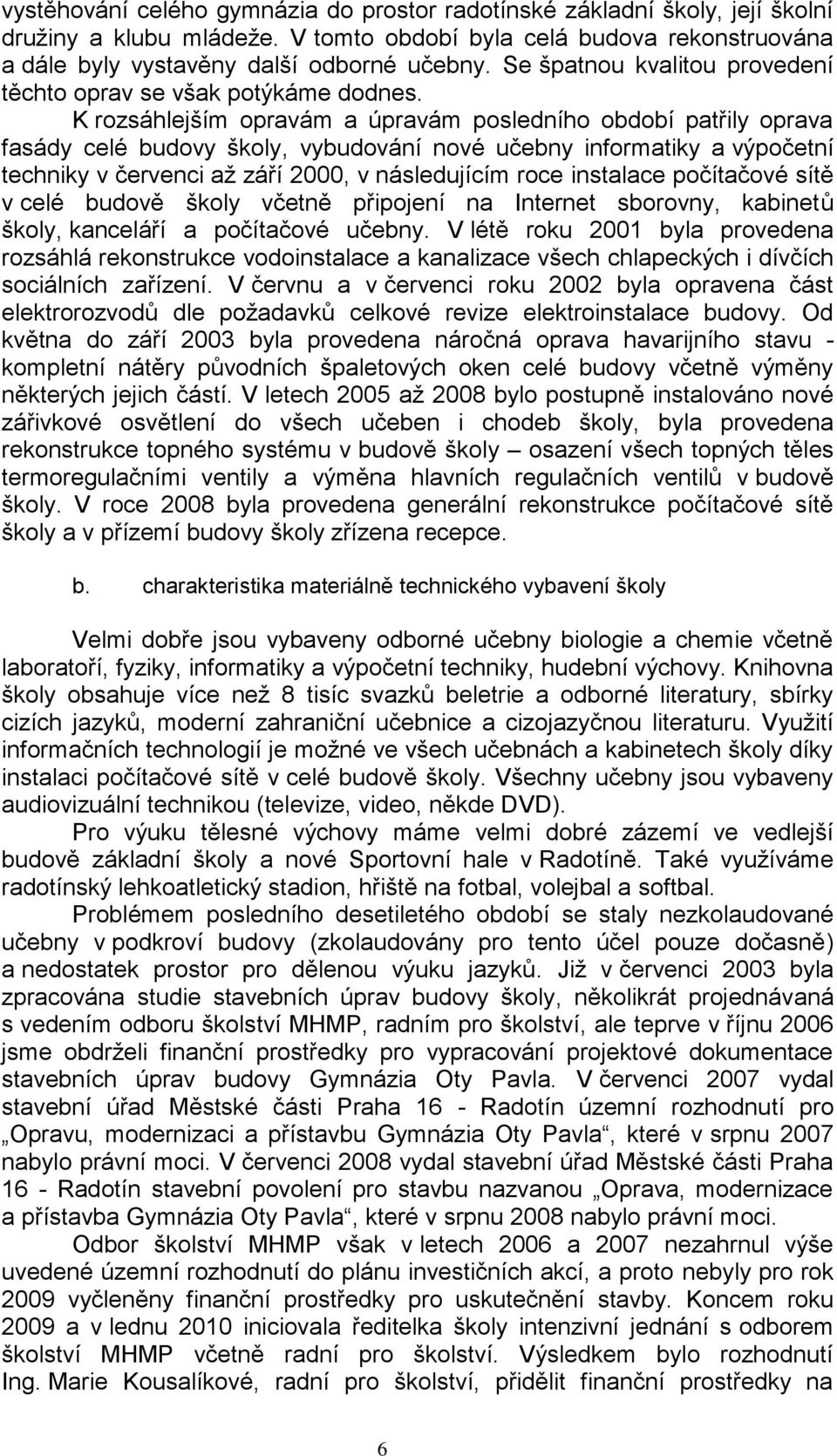 vystěhování celého gymnázia do prostor radotínské základní školy, její školní družiny a klubu mládeže. V tomto období byla celá budova rekonstruována a dále byly vystavěny další odborné učebny. Se špatnou kvalitou provedení těchto oprav se však potýkáme dodnes.

K rozsáhlejším opravám a úpravám posledního období patřily oprava fasády celé budovy školy, vybudování nové učebny informatiky a výpočetní techniky v červenci až září 2000, v následujícím roce instalace počítačové sítě v celé budově školy včetně připojení na Internet sborovny, kabinetů školy, kanceláří a počítačové učebny. V létě roku 2001 byla provedena rozsáhlá rekonstrukce vodoinstalace a kanalizace všech chlapeckých i dívčích sociálních zařízení. V červnu a v červenci roku 2002 byla opravena část elektrorozvodů dle požadavků celkové revize elektroinstalace budovy. Od května do září 2003 byla provedena náročná oprava havarijního stavu - kompletní nátěry původních špaletových oken celé budovy včetně výměny některých jejich částí. V letech 2005 až 2008 bylo postupně instalováno nové zářivkové osvětlení do všech učeben i chodeb školy, byla provedena rekonstrukce topného systému v budově školy – osazení všech topných těles termoregulačními ventily a výměna hlavních regulačních ventilů v budově školy. V roce 2008 byla provedena generální rekonstrukce počítačové sítě školy a v přízemí budovy školy zřízena recepce.

b. charakteristika materiálně technického vybavení školy

Velmi dobře jsou vybaveny odborné učebny biologie a chemie včetně laboratoří, fyziky, informatiky a výpočetní techniky, hudební výchovy. Knihovna školy obsahuje více než 8 tisíc svazků beletrie a odborné literatury, sbírky cizích jazyků, moderní zahraniční učebnice a cizojazyčnou literaturu. Využití informačních technologií je možné ve všech učebnách a kabinetech školy díky instalaci počítačové sítě v celé budově školy. Všechny učebny jsou vybaveny audiovizuální technikou (televize, video, někde DVD).

Pro výuku tělesné výchovy máme velmi dobré zázemí ve vedlejší budově základní školy a nové Sportovní hale v Radotíně. Také využíváme radotínský lehkoatletický stadion, hřiště na fotbal, volejbal a softbal.

Problémem posledního desetiletého období se staly nezkolaudované učebny v podkroví budovy (zkolaudovány pro tento účel pouze dočasně) a nedostatek prostor pro dělenou výuku jazyků. Již v červenci 2003 byla zpracována studie stavebních úprav budovy školy, několikrát projednávaná s vedením odboru školství MHMP, radním pro školství, ale teprve v říjnu 2006 jsme obdrželi finanční prostředky pro vypracování projektové dokumentace stavebních úprav budovy Gymnázia Oty Pavla. V červenci 2007 vydal stavební úřad Městské části Praha 16 - Radotín územní rozhodnutí pro „Opravu, modernizaci a přístavbu Gymnázia Oty Pavla“, které v srpnu 2007 nabylo právní moci. V červenci 2008 vydal stavební úřad Městské části Praha 16 - Radotín stavební povolení pro stavbu nazvanou „Oprava, modernizace a přístavba Gymnázia Oty Pavla“, které v srpnu 2008 nabylo právní moci.

Odbor školství MHMP však v letech 2006 a 2007 nezahrnul výše uvedené územní rozhodnutí do plánu investičních akcí, a proto nebyly pro rok 2009 vyčleněny finanční prostředky pro uskutečnění stavby. Koncem roku 2009 a v lednu 2010 iniciovala ředitelka školy intenzivní jednání s odborem školství MHMP včetně radní pro školství. Výsledkem bylo rozhodnutí Ing. Marie Kousalíkové, radní pro školství, přidělit finanční prostředky na

6